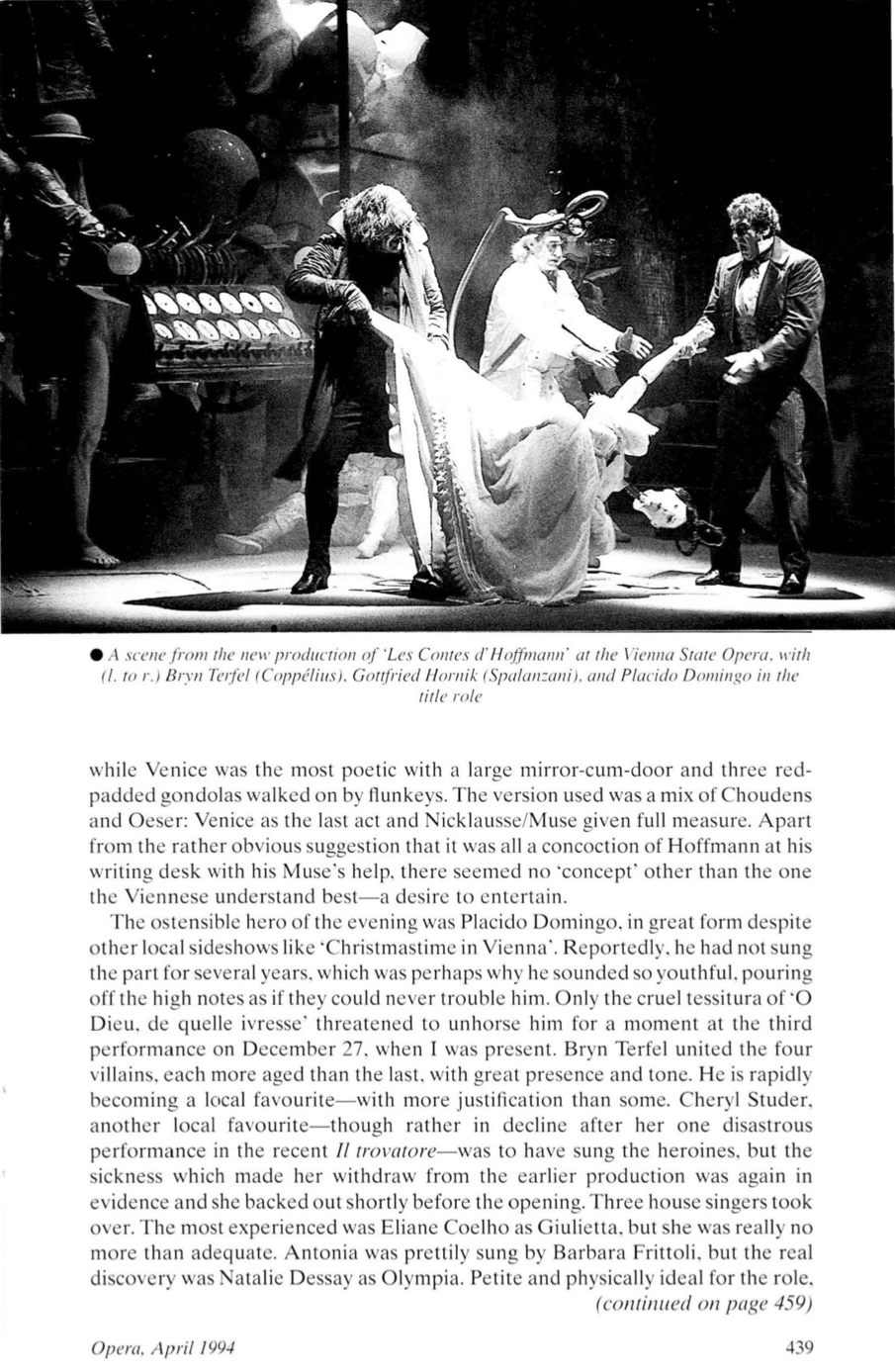 ● A scene from the new production of 'Les Contes d'Hoffmann' at the Vienna State Opera, with (l. to r.) Bryn Terfel (Coppélius), Gottfried Hornik (Spalanzani), and Placido Domingo in the title role

while Venice was the most poetic with a large mirror-cum-door and three red-padded gondolas walked on by flunkeys. The version used was a mix of Choudens and Oeser: Venice as the last act and Nicklausse/Muse given full measure. Apart from the rather obvious suggestion that it was all a concoction of Hoffmann at his writing desk with his Muse's help, there seemed no 'concept' other than the one the Viennese understand best—a desire to entertain.

The ostensible hero of the evening was Placido Domingo, in great form despite other local sideshows like 'Christmastime in Vienna'. Reportedly, he had not sung the part for several years, which was perhaps why he sounded so youthful, pouring off the high notes as if they could never trouble him. Only the cruel tessitura of 'O Dieu, de quelle ivresse' threatened to unhorse him for a moment at the third performance on December 27, when I was present. Bryn Terfel united the four villains, each more aged than the last, with great presence and tone. He is rapidly becoming a local favourite—with more justification than some. Cheryl Studer, another local favourite—though rather in decline after her one disastrous performance in the recent Il trovatore—was to have sung the heroines, but the sickness which made her withdraw from the earlier production was again in evidence and she backed out shortly before the opening. Three house singers took over. The most experienced was Eliane Coelho as Giulietta, but she was really no more than adequate. Antonia was prettily sung by Barbara Frittoli, but the real discovery was Natalie Dessay as Olympia. Petite and physically ideal for the role,
(continued on page 459)

Opera, April 1994

439